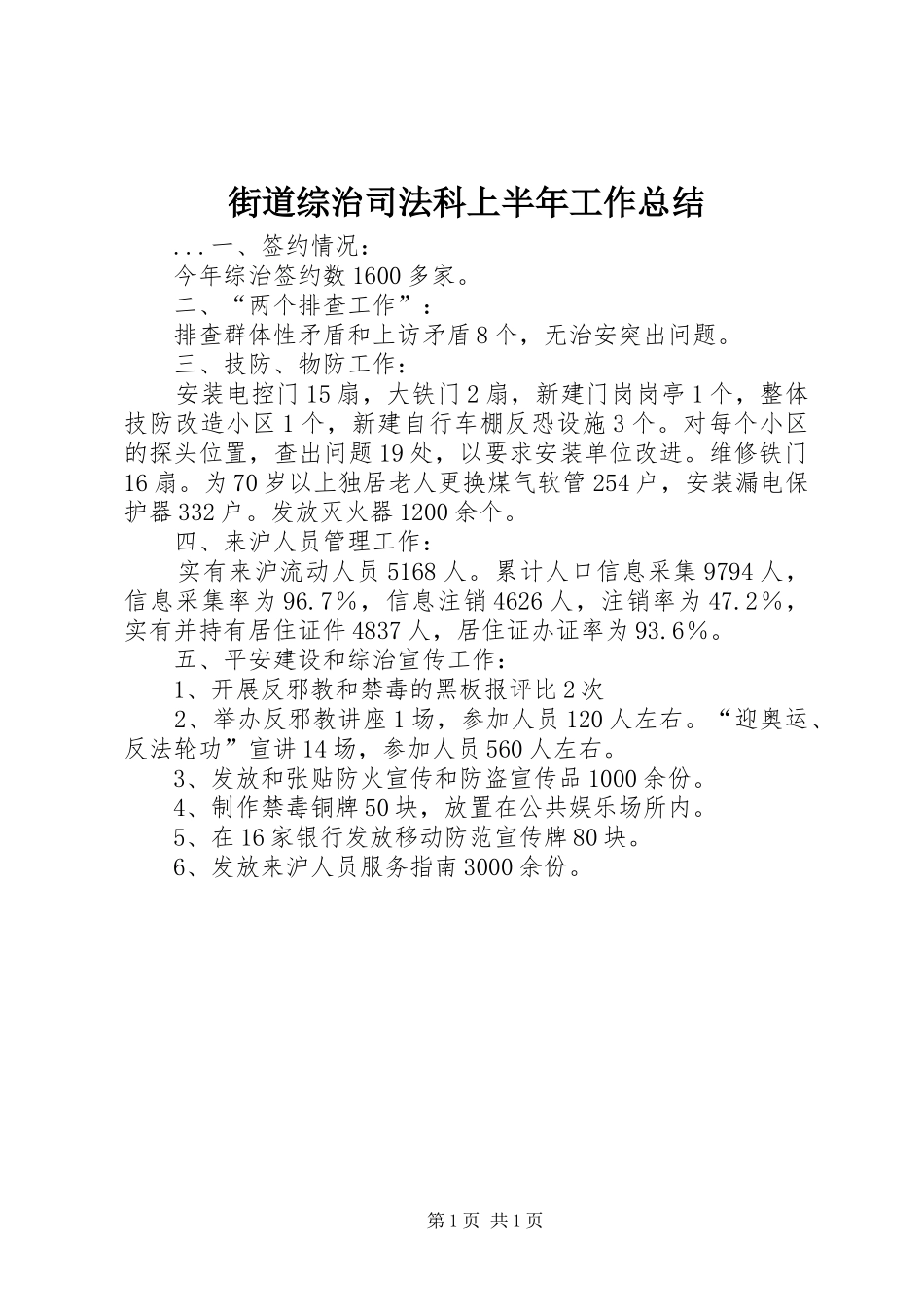 街道综治司法科上半年工作总结

...一、签约情况：

今年综治签约数1600多家。

二、“两个排查工作”：

排查群体性矛盾和上访矛盾8个，无治安突出问题。

三、技防、物防工作：

安装电控门15扇，大铁门2扇，新建门岗岗亭1个，整体技防改造小区1个，新建自行车棚反恐设施3个。对每个小区的探头位置，查出问题19处，以要求安装单位改进。维修铁门16扇。为70岁以上独居老人更换煤气软管254户，安装漏电保护器332户。发放灭火器1200余个。

四、来沪人员管理工作：

实有来沪流动人员5168人。累计人口信息采集9794人，信息采集率为96.7%，信息注销4626人，注销率为47.2%，实有并持有居住证件4837人，居住证办证率为93.6%。

五、平安建设和综治宣传工作：

1、开展反邪教和禁毒的黑板报评比2次

2、举办反邪教讲座1场，参加人员120人左右。“迎奥运、反法轮功”宣讲14场，参加人员560人左右。

3、发放和张贴防火宣传和防盗宣传品1000余份。

4、制作禁毒铜牌50块，放置在公共娱乐场所内。

5、在16家银行发放移动防范宣传牌80块。

6、发放来沪人员服务指南3000余份。

第1页 共1页